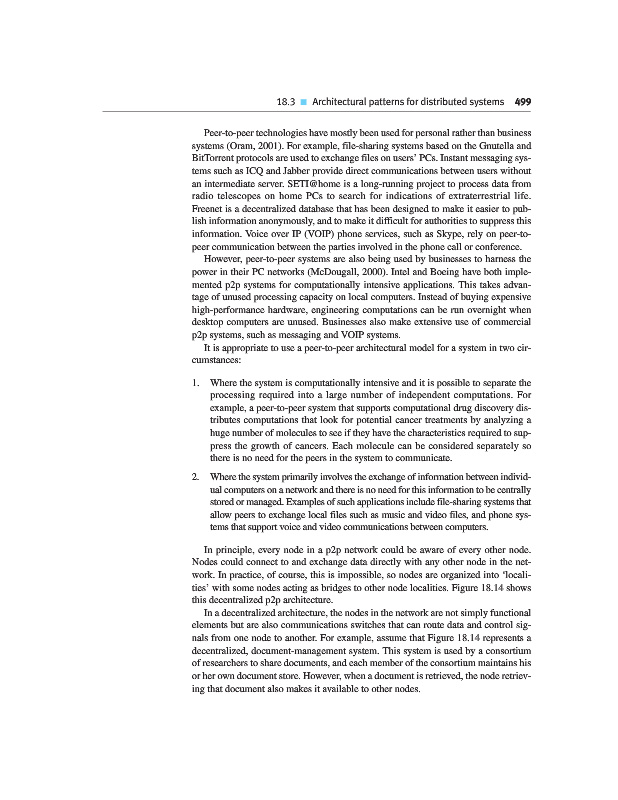 18.3 ■ Architectural patterns for distributed systems 499

Peer-to-peer technologies have mostly been used for personal rather than business systems (Oram, 2001). For example, file-sharing systems based on the Gnutella and BitTorrent protocols are used to exchange files on users' PCs. Instant messaging systems such as ICQ and Jabber provide direct communications between users without an intermediate server. SETI@home is a long-running project to process data from radio telescopes on home PCs to search for indications of extraterrestrial life. Freenet is a decentralized database that has been designed to make it easier to publish information anonymously, and to make it difficult for authorities to suppress this information. Voice over IP (VOIP) phone services, such as Skype, rely on peer-to-peer communication between the parties involved in the phone call or conference.

However, peer-to-peer systems are also being used by businesses to harness the power in their PC networks (McDougall, 2000). Intel and Boeing have both implemented p2p systems for computationally intensive applications. This takes advantage of unused processing capacity on local computers. Instead of buying expensive high-performance hardware, engineering computations can be run overnight when desktop computers are unused. Businesses also make extensive use of commercial p2p systems, such as messaging and VOIP systems.

It is appropriate to use a peer-to-peer architectural model for a system in two circumstances:

1. Where the system is computationally intensive and it is possible to separate the processing required into a large number of independent computations. For example, a peer-to-peer system that supports computational drug discovery distributes computations that look for potential cancer treatments by analyzing a huge number of molecules to see if they have the characteristics required to suppress the growth of cancers. Each molecule can be considered separately so there is no need for the peers in the system to communicate.

2. Where the system primarily involves the exchange of information between individual computers on a network and there is no need for this information to be centrally stored or managed. Examples of such applications include file-sharing systems that allow peers to exchange local files such as music and video files, and phone systems that support voice and video communications between computers.

In principle, every node in a p2p network could be aware of every other node. Nodes could connect to and exchange data directly with any other node in the network. In practice, of course, this is impossible, so nodes are organized into 'localities' with some nodes acting as bridges to other node localities. Figure 18.14 shows this decentralized p2p architecture.

In a decentralized architecture, the nodes in the network are not simply functional elements but are also communications switches that can route data and control signals from one node to another. For example, assume that Figure 18.14 represents a decentralized, document-management system. This system is used by a consortium of researchers to share documents, and each member of the consortium maintains his or her own document store. However, when a document is retrieved, the node retrieving that document also makes it available to other nodes.